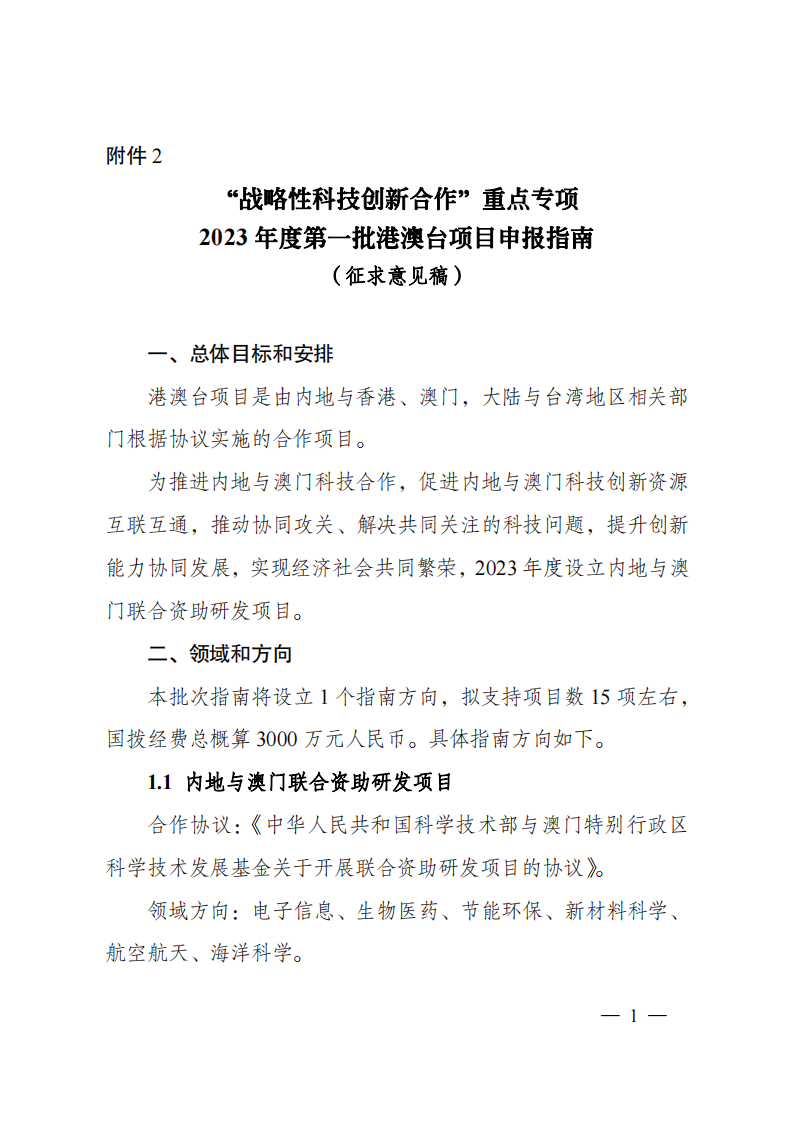 附件 2

“战略性科技创新合作”重点专项
2023 年度第一批港澳台项目申报指南
（征求意见稿）

一、总体目标和安排

港澳台项目是由内地与香港、澳门，大陆与台湾地区相关部门根据协议实施的合作项目。

为推进内地与澳门科技合作，促进内地与澳门科技创新资源互联互通，推动协同攻关、解决共同关注的科技问题，提升创新能力协同发展，实现经济社会共同繁荣，2023 年度设立内地与澳门联合资助研发项目。

二、领域和方向

本批次指南将设立 1 个指南方向，拟支持项目数 15 项左右，国拨经费总概算 3000 万元人民币。具体指南方向如下。

1.1 内地与澳门联合资助研发项目

合作协议：《中华人民共和国科学技术部与澳门特别行政区科学技术发展基金关于开展联合资助研发项目的协议》。

领域方向：电子信息、生物医药、节能环保、新材料科学、航空航天、海洋科学。

— 1 —